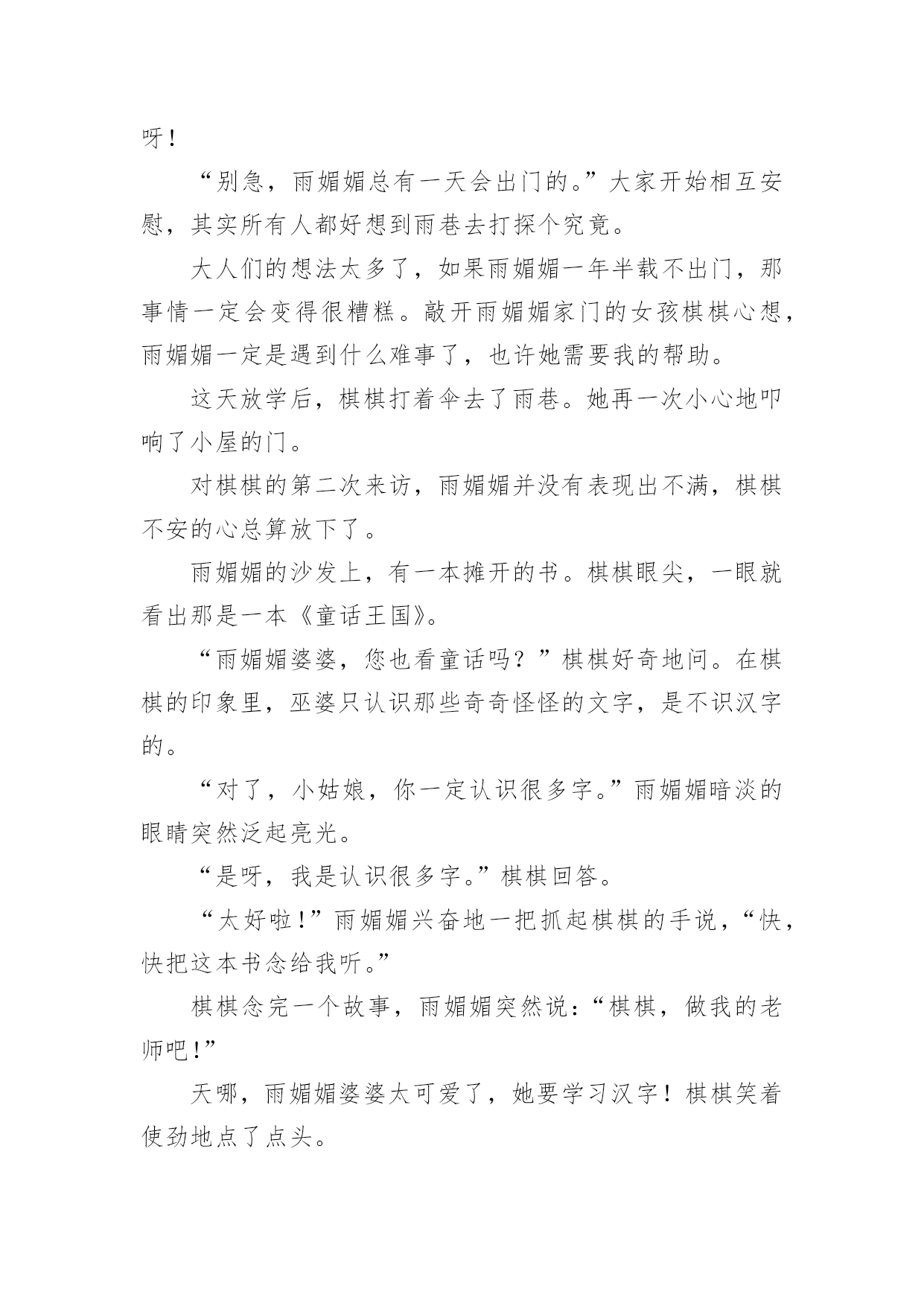 呀！

“别急，雨媚媚总有一天会出门的。”大家开始相互安慰，其实所有人都好想到雨巷去打探个究竟。

大人们的想法太多了，如果雨媚媚一年半载不出门，那事情一定会变得很糟糕。敲开雨媚媚家门的女孩棋棋心想，雨媚媚一定是遇到什么难事了，也许她需要我的帮助。

这天放学后，棋棋打着伞去了雨巷。她再一次小心地叩响了小屋的门。

对棋棋的第二次来访，雨媚媚并没有表现出不满，棋棋不安的心总算放下了。

雨媚媚的沙发上，有一本摊开的书。棋棋眼尖，一眼就看出那是一本《童话王国》。

“雨媚媚婆婆，您也看童话吗？”棋棋好奇地问。在棋棋的印象里，巫婆只认识那些奇奇怪怪的文字，是不识汉字的。

“对了，小姑娘，你一定认识很多字。”雨媚媚暗淡的眼睛突然泛起亮光。

“是呀，我是认识很多字。”棋棋回答。

“太好啦！”雨媚媚兴奋地一把抓起棋棋的手说，“快，快把这本书念给我听。”

棋棋念完一个故事，雨媚媚突然说：“棋棋，做我的老师吧！”

天哪，雨媚媚婆婆太可爱了，她要学习汉字！棋棋笑着使劲地点了点头。